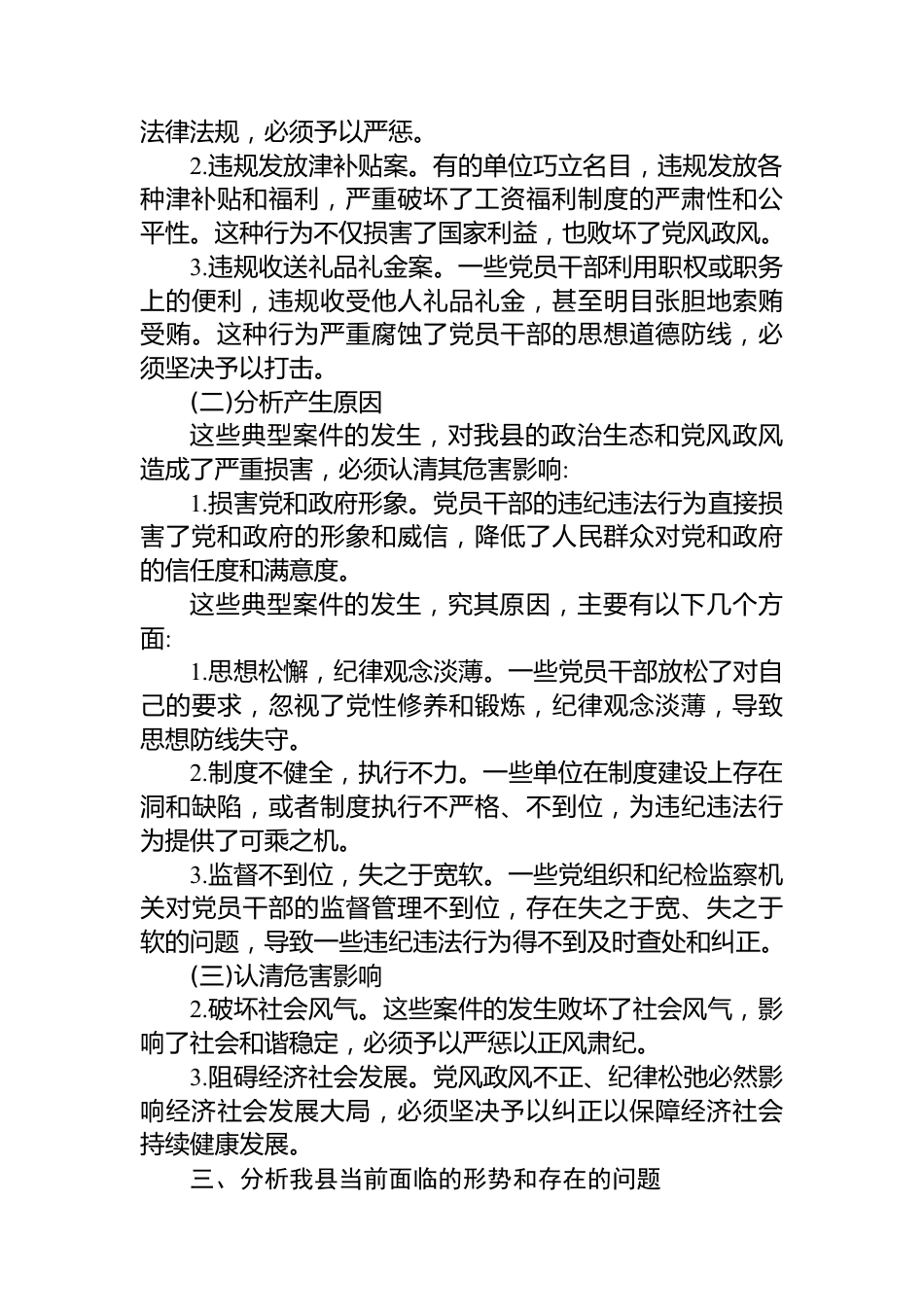 法律法规，必须予以严惩。

2.违规发放津补贴案。有的单位巧立名目，违规发放各种津补贴和福利，严重破坏了工资福利制度的严肃性和公平性。这种行为不仅损害了国家利益，也败坏了党风政风。

3.违规收送礼品礼金案。一些党员干部利用职权或职务上的便利，违规收受他人礼品礼金，甚至明目张胆地索贿受贿。这种行为严重腐蚀了党员干部的思想道德防线，必须坚决予以打击。

(二)分析产生原因

这些典型案件的发生，对我县的政治生态和党风政风造成了严重损害，必须认清其危害影响:

1.损害党和政府形象。党员干部的违纪违法行为直接损害了党和政府的形象和威信，降低了人民群众对党和政府的信任度和满意度。

这些典型案件的发生，究其原因，主要有以下几个方面:

1.思想松懈，纪律观念淡薄。一些党员干部放松了对自己的要求，忽视了党性修养和锻炼，纪律观念淡薄，导致思想防线失守。

2.制度不健全，执行不力。一些单位在制度建设上存在洞和缺陷，或者制度执行不严格、不到位，为违纪违法行为提供了可乘之机。

3.监督不到位，失之于宽软。一些党组织和纪检监察机关对党员干部的监督管理不到位，存在失之于宽、失之于软的问题，导致一些违纪违法行为得不到及时查处和纠正。

(三)认清危害影响

2.破坏社会风气。这些案件的发生败坏了社会风气，影响了社会和谐稳定，必须予以严惩以正风肃纪。

3.阻碍经济社会发展。党风政风不正、纪律松弛必然影响经济社会发展大局，必须坚决予以纠正以保障经济社会持续健康发展。

三、分析我县当前面临的形势和存在的问题